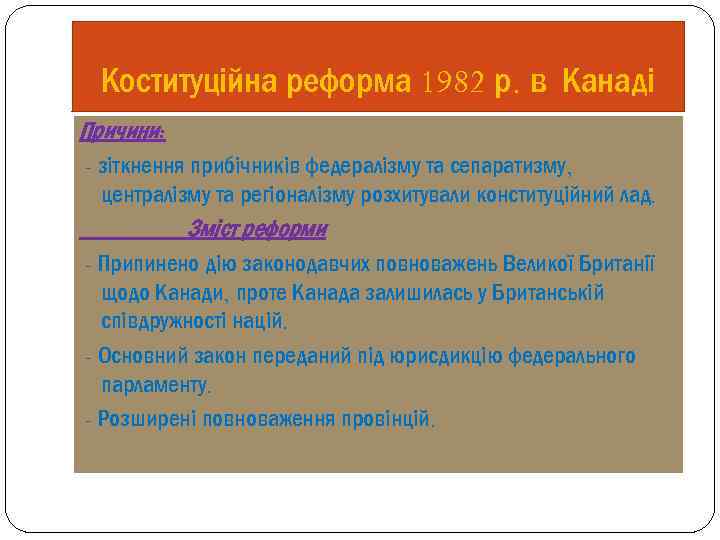 Коституційна реформа 1982 р. в Канаді

Причини:

- зіткнення прибічників федералізму та сепаратизму, централізму та регіоналізму розхитували конституційний лад.

Зміст реформи

- Припинено дію законодавчих повноважень Великої Британії щодо Канади, проте Канада залишилась у Британській співдружності націй.

- Основний закон переданий під юрисдикцію федерального парламенту.

- Розширені повноваження провінцій.